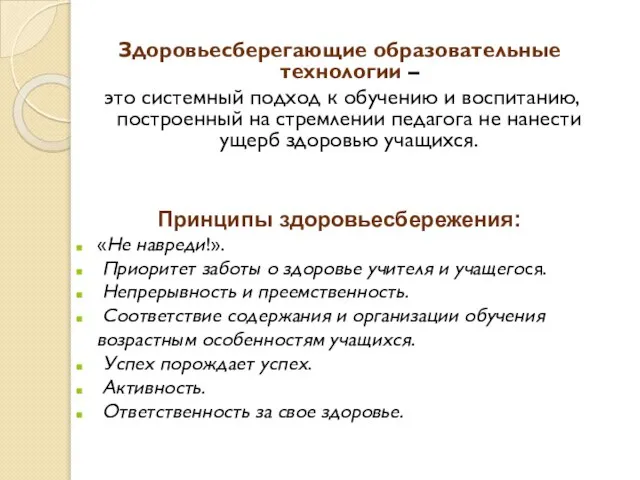 Здоровьесберегающие образовательные технологии –
это системный подход к обучению и воспитанию, построенный на стремлении педагога не нанести ущерб здоровью учащихся.

Принципы здоровьесбережения:
«Не навреди!».
Приоритет заботы о здоровье учителя и учащегося.
Непрерывность и преемственность.
Соответствие содержания и организации обучения возрастным особенностям учащихся.
Успех порождает успех.
Активность.
Ответственность за свое здоровье.